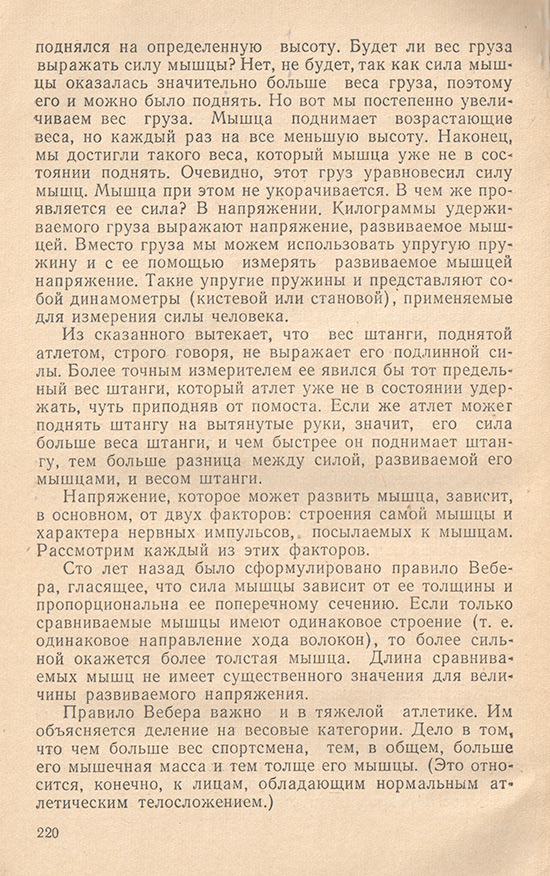 поднялся на определенную высоту. Будет ли вес груза выражать силу мышцы? Нет, не будет, так как сила мышцы оказалась значительно больше веса груза, поэтому его и можно было поднять. Но вот мы постепенно увеличиваем вес груза. Мышца поднимает возрастающие веса, но каждый раз на все меньшую высоту. Наконец, мы достигли такого веса, который мышца уже не в состоянии поднять. Очевидно, этот груз уравновесил силу мышц. Мышца при этом не укорачивается. В чем же проявляется ее сила? В напряжении. Килограммы удерживаемого груза выражают напряжение, развиваемое мышцей. Вместо груза мы можем использовать упругую пружину и с ее помощью измерять развиваемое мышцей напряжение. Такие упругие пружины и представляют собой динамометры (кистевой или становой), применяемые для измерения силы человека.

Из сказанного вытекает, что вес штанги, поднятой атлетом, строго говоря, не выражает его подлинной силы. Более точным измерителем ее явился бы тот предельный вес штанги, который атлет уже не в состоянии удержать, чуть приподняв от помоста. Если же атлет может поднять штангу на вытянутые руки, значит, его сила больше веса штанги, и чем быстрее он поднимает штангу, тем больше разница между силой, развиваемой его мышцами, и весом штанги.

Напряжение, которое может развить мышца, зависит, в основном, от двух факторов: строения самой мышцы и характера нервных импульсов, посылаемых к мышцам. Рассмотрим каждый из этих факторов.

Сто лет назад было сформулировано правило Вебера, гласящее, что сила мышцы зависит от ее толщины и пропорциональна ее поперечному сечению. Если только сравниваемые мышцы имеют одинаковое строение (т. е. одинаковое направление хода волокон), то более сильной окажется более толстая мышца. Длина сравниваемых мышц не имеет существенного значения для величины развиваемого напряжения.

Правило Вебера важно и в тяжелой атлетике. Им объясняется деление на весовые категории. Дело в том, что чем больше вес спортсмена, тем, в общем, больше его мышечная масса и тем толще его мышцы. (Это относится, конечно, к лицам, обладающим нормальным атлетическим телосложением.)

220